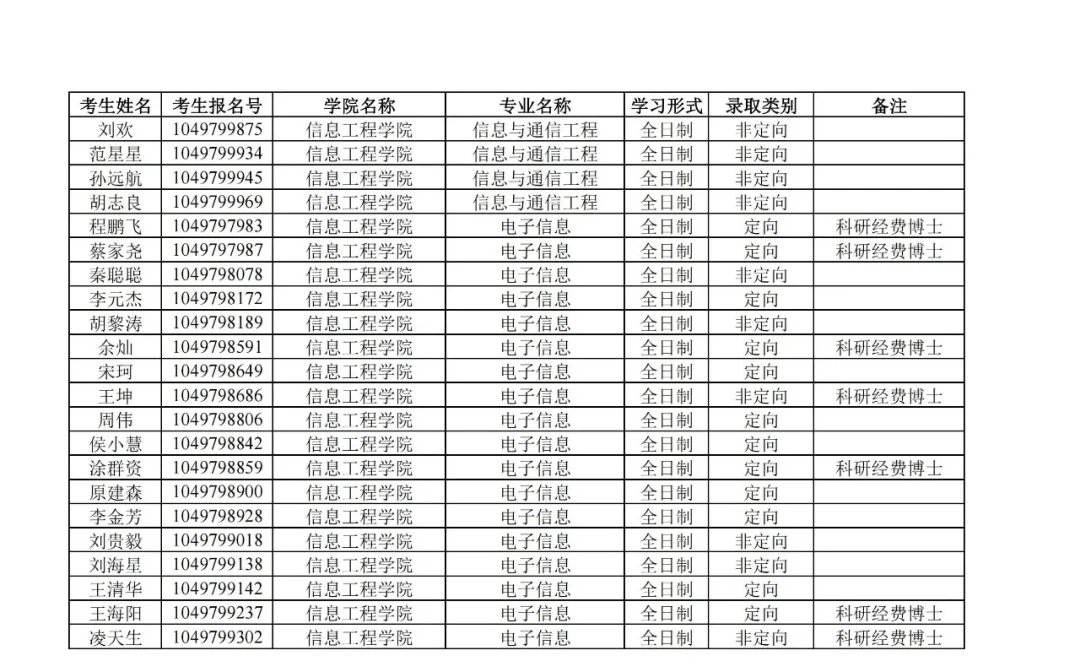 | 考生姓名 | 考生报名号 | 学院名称 | 专业名称 | 学习形式 | 录取类别 | 备注 |
|---|---|---|---|---|---|---|
| 刘欢 | 1049799875 | 信息工程学院 | 信息与通信工程 | 全日制 | 非定向 | |
| 范星星 | 1049799934 | 信息工程学院 | 信息与通信工程 | 全日制 | 非定向 | |
| 孙远航 | 1049799945 | 信息工程学院 | 信息与通信工程 | 全日制 | 非定向 | |
| 胡志良 | 1049799969 | 信息工程学院 | 信息与通信工程 | 全日制 | 非定向 | |
| 程鹏飞 | 1049797983 | 信息工程学院 | 电子信息 | 全日制 | 定向 | 科研经费博士 |
| 蔡家尧 | 1049797987 | 信息工程学院 | 电子信息 | 全日制 | 定向 | 科研经费博士 |
| 秦聪聪 | 1049798078 | 信息工程学院 | 电子信息 | 全日制 | 非定向 | |
| 李元杰 | 1049798172 | 信息工程学院 | 电子信息 | 全日制 | 定向 | |
| 胡黎涛 | 1049798189 | 信息工程学院 | 电子信息 | 全日制 | 非定向 | |
| 余灿 | 1049798591 | 信息工程学院 | 电子信息 | 全日制 | 定向 | 科研经费博士 |
| 宋珂 | 1049798649 | 信息工程学院 | 电子信息 | 全日制 | 定向 | |
| 王坤 | 1049798686 | 信息工程学院 | 电子信息 | 全日制 | 非定向 | 科研经费博士 |
| 周伟 | 1049798806 | 信息工程学院 | 电子信息 | 全日制 | 定向 | |
| 侯小慧 | 1049798842 | 信息工程学院 | 电子信息 | 全日制 | 定向 | |
| 涂群资 | 1049798859 | 信息工程学院 | 电子信息 | 全日制 | 定向 | 科研经费博士 |
| 原建森 | 1049798900 | 信息工程学院 | 电子信息 | 全日制 | 定向 | |
| 李金芳 | 1049798928 | 信息工程学院 | 电子信息 | 全日制 | 定向 | |
| 刘贵毅 | 1049799018 | 信息工程学院 | 电子信息 | 全日制 | 非定向 | |
| 刘海星 | 1049799138 | 信息工程学院 | 电子信息 | 全日制 | 非定向 | |
| 王清华 | 1049799142 | 信息工程学院 | 电子信息 | 全日制 | 定向 | |
| 王海阳 | 1049799237 | 信息工程学院 | 电子信息 | 全日制 | 定向 | 科研经费博士 |
| 凌天生 | 1049799302 | 信息工程学院 | 电子信息 | 全日制 | 非定向 | 科研经费博士 |